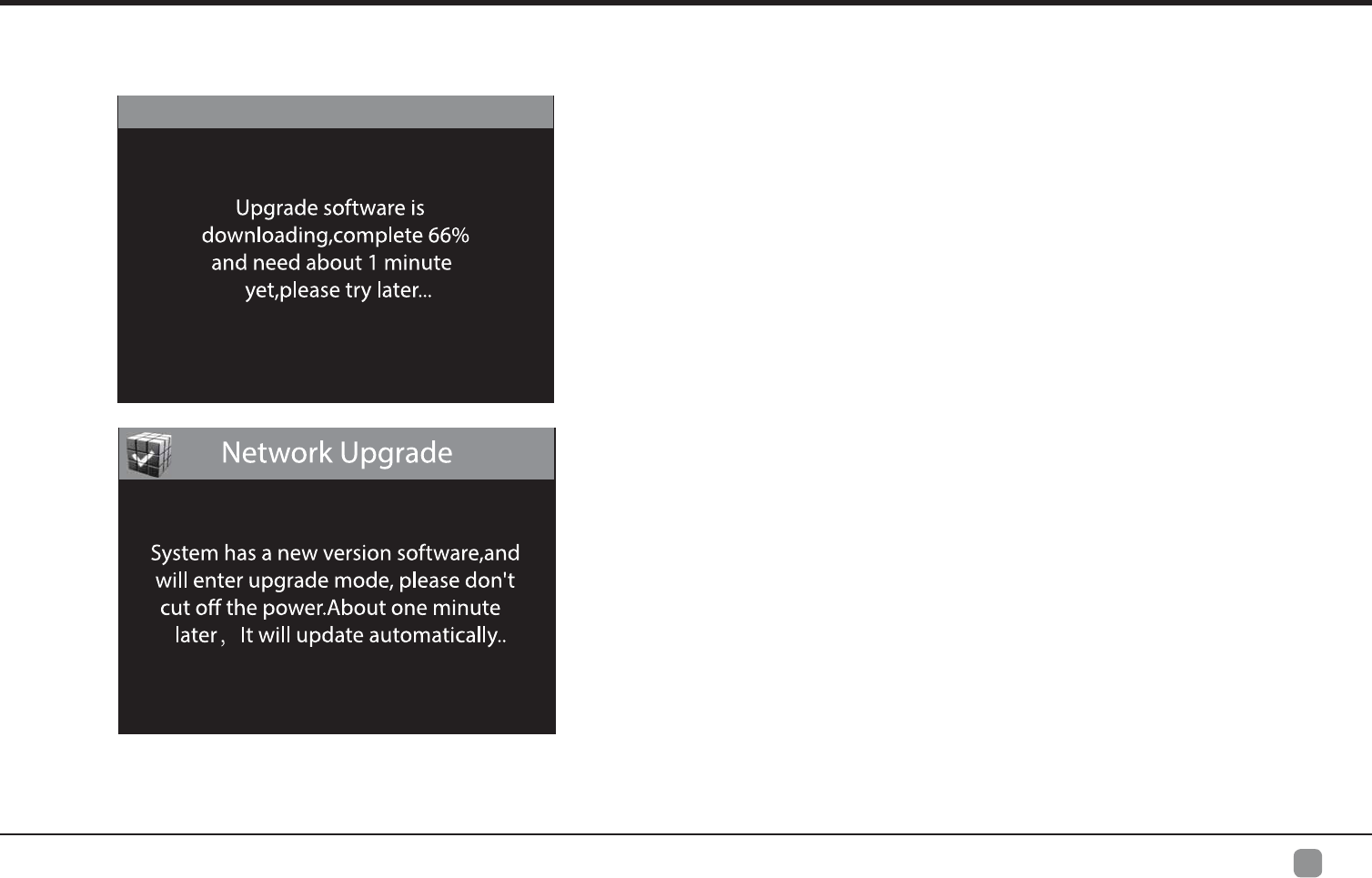 Upgrade software is downloading,complete 66% and need about 1 minute yet,please try later...

Network Upgrade

System has a new version software,and will enter upgrade mode, please don't cut off the power.About one minute later， It will update automatically..